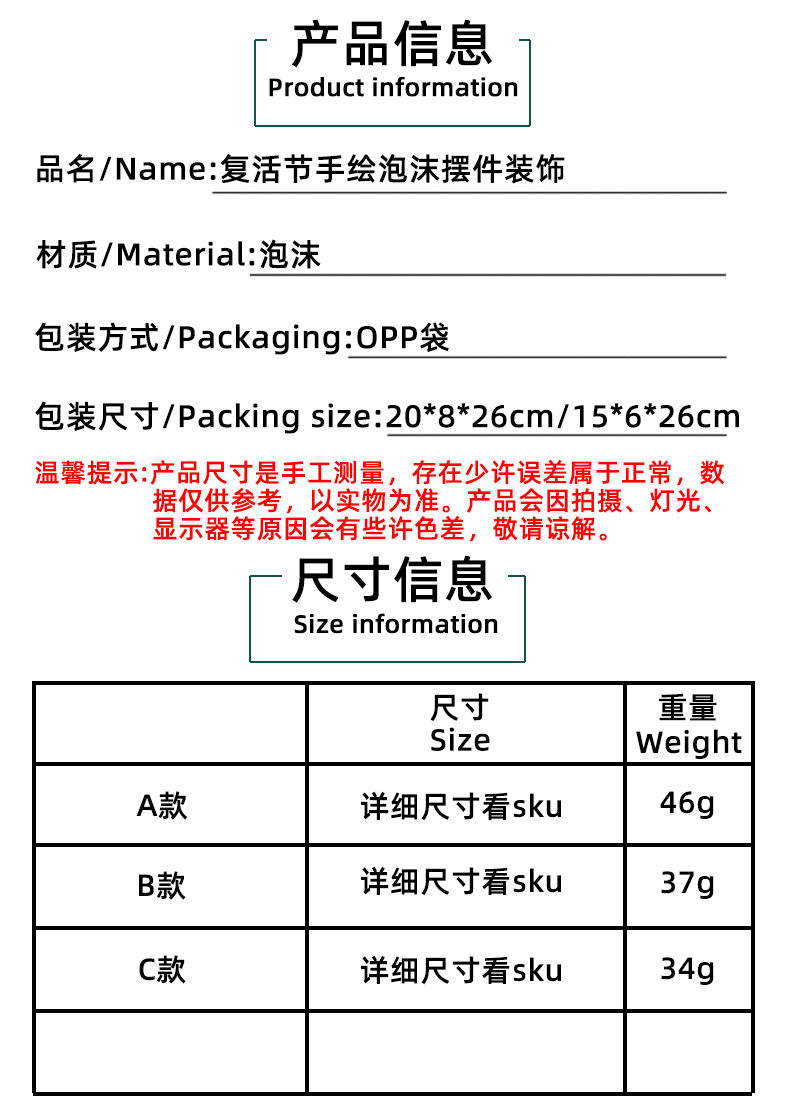 产品信息
Product information

品名/Name:复活节手绘泡沫摆件装饰

材质/Material:泡沫

包装方式/Packaging:OPP袋

包装尺寸/Packing size:20*8*26cm/15*6*26cm

温馨提示:产品尺寸是手工测量，存在少许误差属于正常，数据仅供参考，以实物为准。产品会因拍摄、灯光、显示器等原因会有些许色差，敬请谅解。

尺寸信息
Size information

|  | 尺寸 Size | 重量 Weight |
|---|---|---|
| A款 | 详细尺寸看sku | 46g |
| B款 | 详细尺寸看sku | 37g |
| C款 | 详细尺寸看sku | 34g |
|  |  |  |